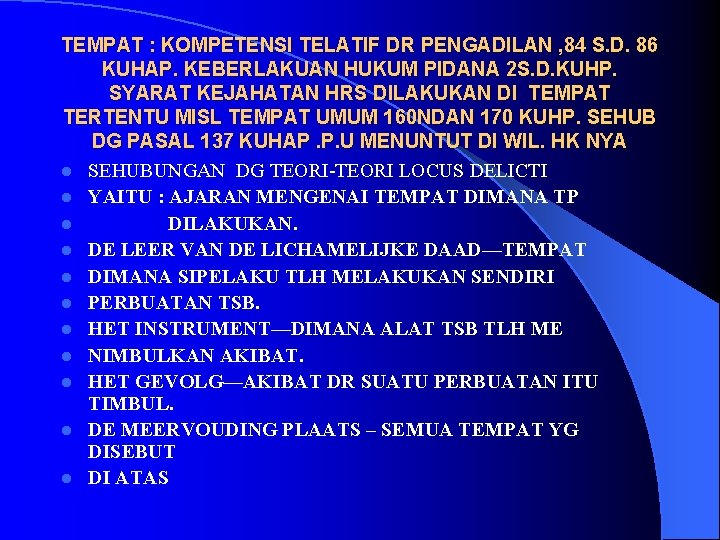 TEMPAT : KOMPETENSI TELATIF DR PENGADILAN ,84 S.D. 86 KUHAP. KEBERLAKUAN HUKUM PIDANA 2S.D.KUHP. SYARAT KEJAHATAN HRS DILAKUKAN DI TEMPAT TERTENTU MISL TEMPAT UMUM 160NDAN 170 KUHP. SEHUB DG PASAL 137 KUHAP .P.U MENUNTUT DI WIL. HK NYA

- SEHUBUNGAN DG TEORI-TEORI LOCUS DELICTI
- YAITU : AJARAN MENGENAI TEMPAT DIMANA TP
- DILAKUKAN.
- DE LEER VAN DE LICHAMELIJKE DAAD—TEMPAT
- DIMANA SIPELAKU TLH MELAKUKAN SENDIRI
- PERBUATAN TSB.
- HET INSTRUMENT—DIMANA ALAT TSB TLH ME
- NIMBULKAN AKIBAT.
- HET GEVOLG—AKIBAT DR SUATU PERBUATAN ITU TIMBUL.
- DE MEERVOUDING PLAATS – SEMUA TEMPAT YG DISEBUT
- DI ATAS